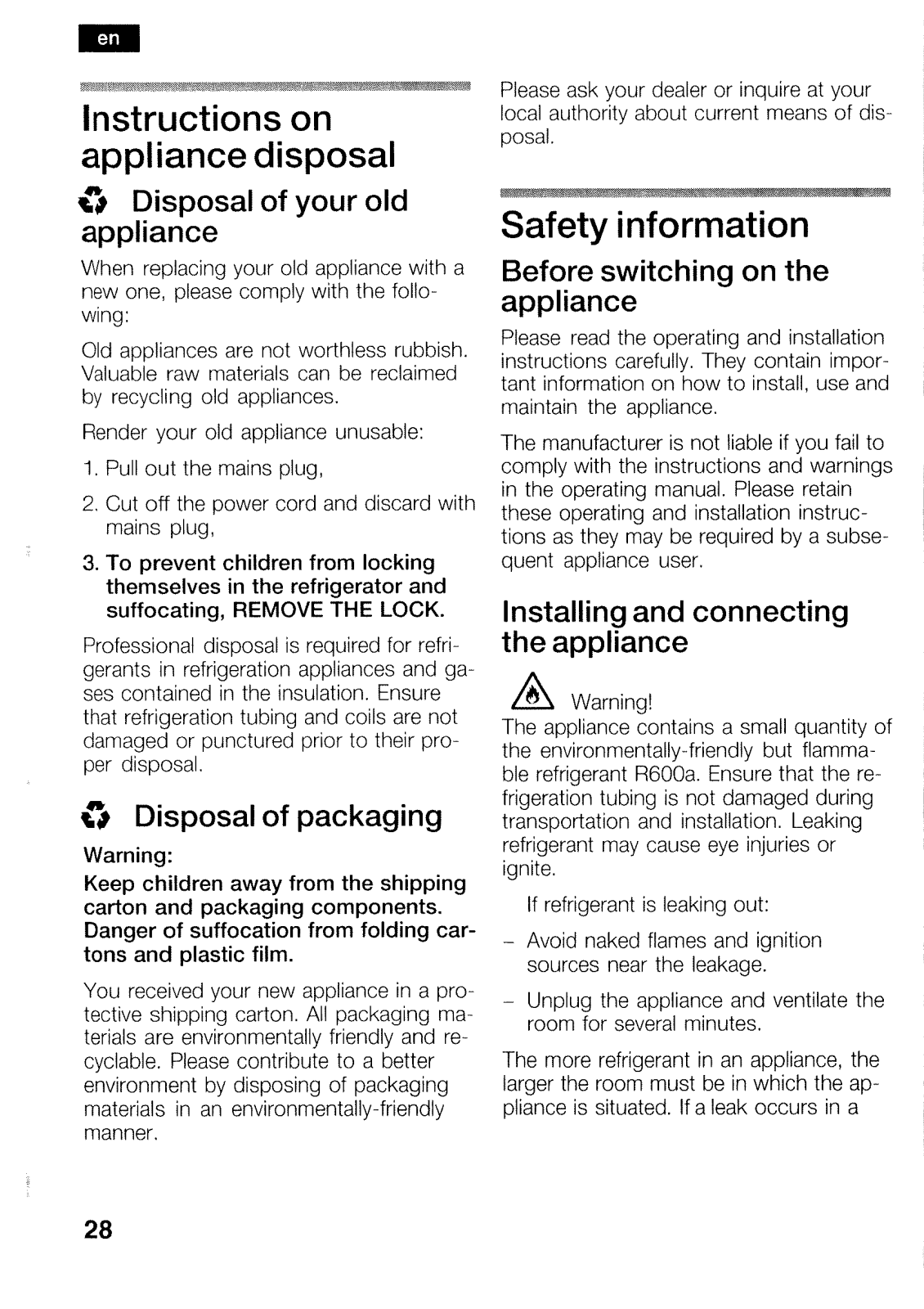 en

Instructions on appliance disposal

Disposal of your old appliance

When replacing your old appliance with a new one, please comply with the following:

Old appliances are not worthless rubbish. Valuable raw materials can be reclaimed by recycling old appliances.

Render your old appliance unusable:

1. Pull out the mains plug,

2. Cut off the power cord and discard with mains plug,

3. To prevent children from locking themselves in the refrigerator and suffocating, REMOVE THE LOCK.

Professional disposal is required for refrigerants in refrigeration appliances and gases contained in the insulation. Ensure that refrigeration tubing and coils are not damaged or punctured prior to their proper disposal.

Disposal of packaging

Warning:

Keep children away from the shipping carton and packaging components. Danger of suffocation from folding cartons and plastic film.

You received your new appliance in a protective shipping carton. All packaging materials are environmentally friendly and recyclable. Please contribute to a better environment by disposing of packaging materials in an environmentally-friendly manner.

Please ask your dealer or inquire at your local authority about current means of disposal.

Safety information

Before switching on the appliance

Please read the operating and installation instructions carefully. They contain important information on how to install, use and maintain the appliance.

The manufacturer is not liable if you fail to comply with the instructions and warnings in the operating manual. Please retain these operating and installation instructions as they may be required by a subsequent appliance user.

Installing and connecting the appliance

Warning!

The appliance contains a small quantity of the environmentally-friendly but flammable refrigerant R600a. Ensure that the refrigeration tubing is not damaged during transportation and installation. Leaking refrigerant may cause eye injuries or ignite.

If refrigerant is leaking out:

– Avoid naked flames and ignition sources near the leakage.

– Unplug the appliance and ventilate the room for several minutes.

The more refrigerant in an appliance, the larger the room must be in which the appliance is situated. If a leak occurs in a

28